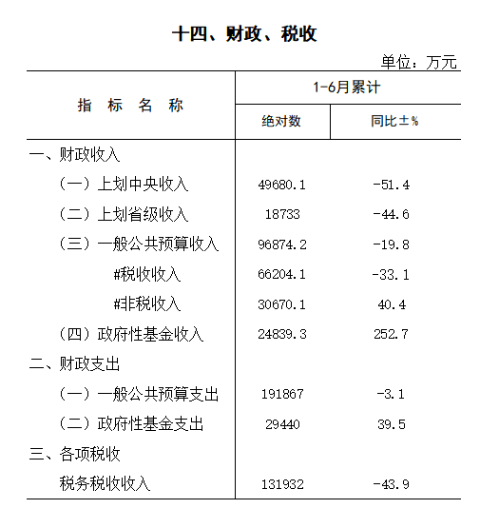 十四、财政、税收

单位：万元

| 指 标 名 称 | 1-6月累计 绝对数 | 1-6月累计 同比±% |
|---|---|---|
| 一、财政收入 | | |
| （一）上划中央收入 | 49680.1 | -51.4 |
| （二）上划省级收入 | 18733 | -44.6 |
| （三）一般公共预算收入 | 96874.2 | -19.8 |
| #税收收入 | 66204.1 | -33.1 |
| #非税收入 | 30670.1 | 40.4 |
| （四）政府性基金收入 | 24839.3 | 252.7 |
| 二、财政支出 | | |
| （一）一般公共预算支出 | 191867 | -3.1 |
| （二）政府性基金支出 | 29440 | 39.5 |
| 三、各项税收 | | |
| 税务税收收入 | 131932 | -43.9 |